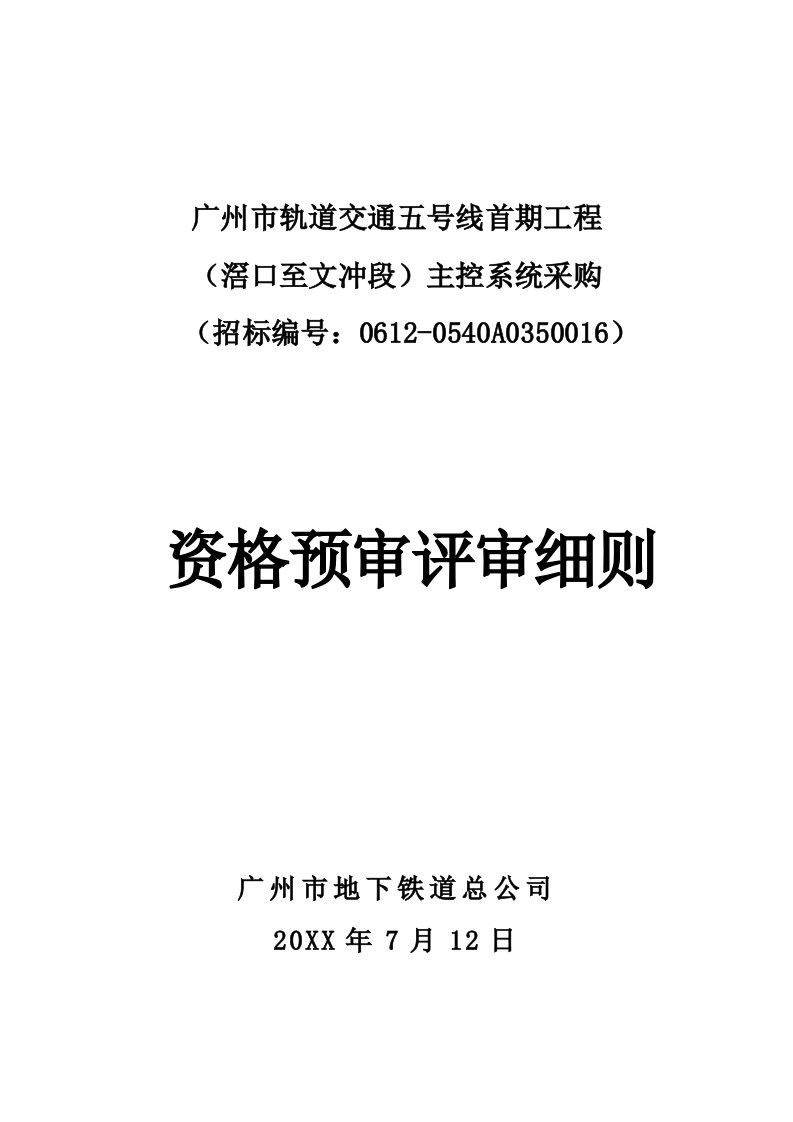 广州市轨道交通五号线首期工程
（滘口至文冲段）主控系统采购
（招标编号：0612-0540A0350016）

资格预审评审细则

广州市地下铁道总公司
20XX 年 7 月 12 日